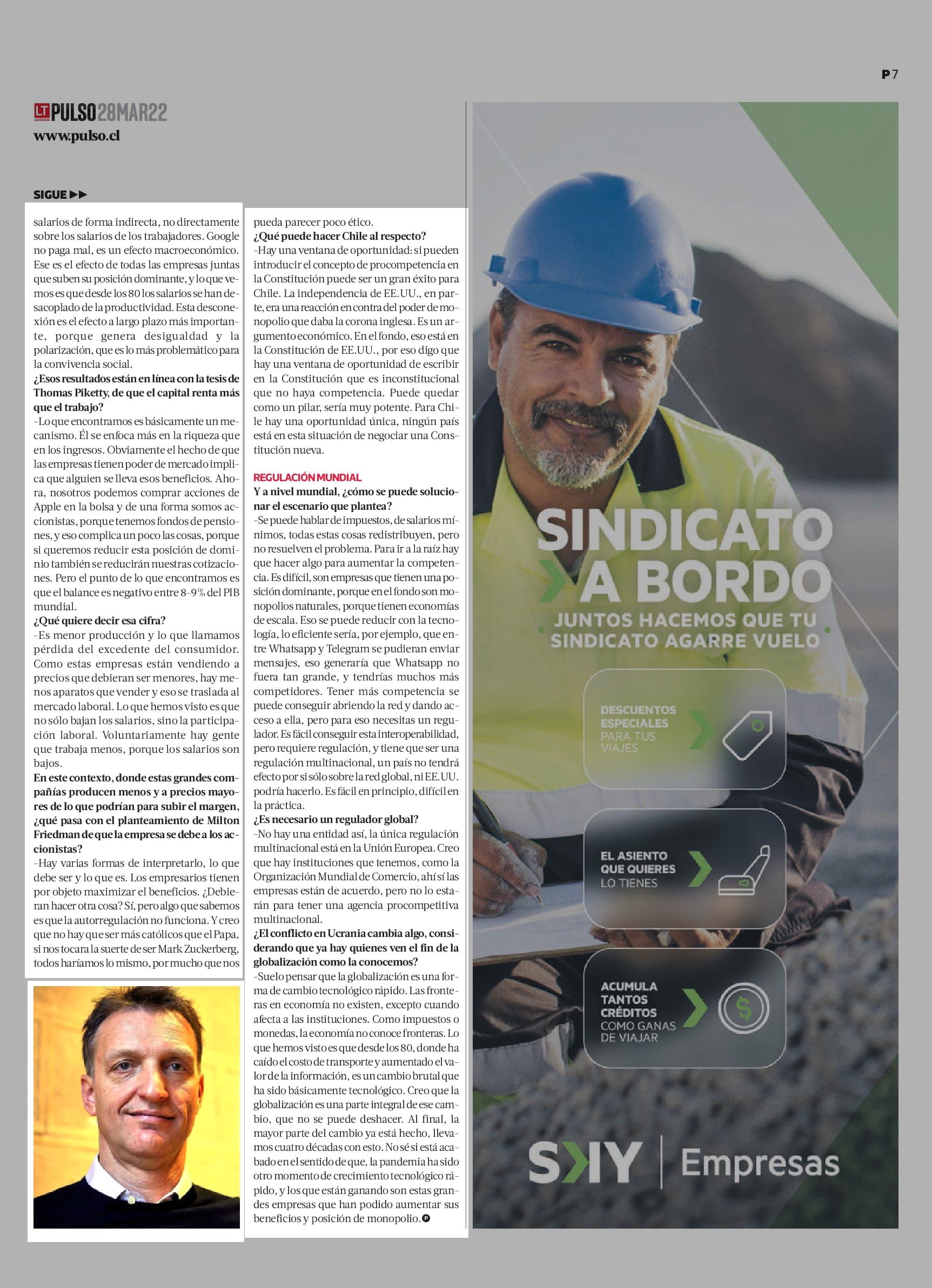 P7

LT PULSO 28MAR22
www.pulso.cl

SIGUE ▶▶

salarios de forma indirecta, no directamente sobre los salarios de los trabajadores. Google no paga mal, es un efecto macroeconómico. Ese es el efecto de todas las empresas juntas que suben su posición dominante, y lo que vemos es que desde los 80 los salarios se han desacoplado de la productividad. Esta desconexión es el efecto a largo plazo más importante, porque genera desigualdad y la polarización, que es lo más problemático para la convivencia social.
¿Esos resultados están en línea con la tesis de Thomas Piketty, de que el capital renta más que el trabajo?
-Lo que encontramos es básicamente un mecanismo. Él se enfoca más en la riqueza que en los ingresos. Obviamente el hecho de que las empresas tienen poder de mercado implica que alguien se lleva esos beneficios. Ahora, nosotros podemos comprar acciones de Apple en la bolsa y de una forma somos accionistas, porque tenemos fondos de pensiones, y eso complica un poco las cosas, porque si queremos reducir esta posición de dominio también se reducirán nuestras cotizaciones. Pero el punto de lo que encontramos es que el balance es negativo entre 8-9% del PIB mundial.
¿Qué quiere decir esa cifra?
-Es menor producción y lo que llamamos pérdida del excedente del consumidor. Como estas empresas están vendiendo a precios que debieran ser menores, hay menos aparatos que vender y eso se traslada al mercado laboral. Lo que hemos visto es que no sólo bajan los salarios, sino la participación laboral. Voluntariamente hay gente que trabaja menos, porque los salarios son bajos.
En este contexto, donde estas grandes compañías producen menos y a precios mayores de lo que podrían para subir el margen, ¿qué pasa con el planteamiento de Milton Friedman de que la empresa se debe a los accionistas?
-Hay varias formas de interpretarlo, lo que debe ser y lo que es. Los empresarios tienen por objeto maximizar el beneficios. ¿Debieran hacer otra cosa? Sí, pero algo que sabemos es que la autorregulación no funciona. Y creo que no hay que ser más católicos que el Papa, si nos tocara la suerte de ser Mark Zuckerberg, todos haríamos lo mismo, por mucho que nos pueda parecer poco ético.
¿Qué puede hacer Chile al respecto?
-Hay una ventana de oportunidad: si pueden introducir el concepto de procompetencia en la Constitución puede ser un gran éxito para Chile. La independencia de EE.UU., en parte, era una reacción en contra del poder de monopolio que daba la corona inglesa. Es un argumento económico. En el fondo, eso está en la Constitución de EE.UU., por eso digo que hay una ventana de oportunidad de escribir en la Constitución que es inconstitucional que no haya competencia. Puede quedar como un pilar, sería muy potente. Para Chile hay una oportunidad única, ningún país está en esta situación de negociar una Constitución nueva.

REGULACIÓN MUNDIAL
Y a nivel mundial, ¿cómo se puede solucionar el escenario que plantea?
-Se puede hablar de impuestos, de salarios mínimos, todas estas cosas redistribuyen, pero no resuelven el problema. Para ir a la raíz hay que hacer algo para aumentar la competencia. Es difícil, son empresas que tienen una posición dominante, porque en el fondo son monopolios naturales, porque tienen economías de escala. Eso se puede reducir con la tecnología, lo eficiente sería, por ejemplo, que entre Whatsapp y Telegram se pudieran enviar mensajes, eso generaría que Whatsapp no fuera tan grande, y tendrías muchos más competidores. Tener más competencia se puede conseguir abriendo la red y dando acceso a ella, pero para eso necesitas un regulador. Es fácil conseguir esta interoperabilidad, pero requiere regulación, y tiene que ser una regulación multinacional, un país no tendrá efecto por si sólo sobre la red global, ni EE.UU. podría hacerlo. Es fácil en principio, difícil en la práctica.
¿Es necesario un regulador global?
-No hay una entidad así, la única regulación multinacional está en la Unión Europea. Creo que hay instituciones que tenemos, como la Organización Mundial de Comercio, ahí sí las empresas están de acuerdo, pero no lo estarán para tener una agencia procompetitiva multinacional.
¿El conflicto en Ucrania cambia algo, considerando que ya hay quienes ven el fin de la globalización como la conocemos?
-Suelo pensar que la globalización es una forma de cambio tecnológico rápido. Las fronteras en economía no existen, excepto cuando afecta a las instituciones. Como impuestos o monedas, la economía no conoce fronteras. Lo que hemos visto es que desde los 80, donde ha caído el costo de transporte y aumentado el valor de la información, es un cambio brutal que ha sido básicamente tecnológico. Creo que la globalización es una parte integral de ese cambio, que no se puede deshacer. Al final, la mayor parte del cambio ya está hecho, llevamos cuatro décadas con esto. No sé si está acabado en el sentido de que, la pandemia ha sido otro momento de crecimiento tecnológico rápido, y los que están ganando son estas grandes empresas que han podido aumentar sus beneficios y posición de monopolio.

SINDICATO A BORDO
JUNTOS HACEMOS QUE TU SINDICATO AGARRE VUELO
DESCUENTOS ESPECIALES PARA TUS VIAJES
EL ASIENTO QUE QUIERES LO TIENES
ACUMULA TANTOS CRÉDITOS COMO GANAS DE VIAJAR
SKY | Empresas